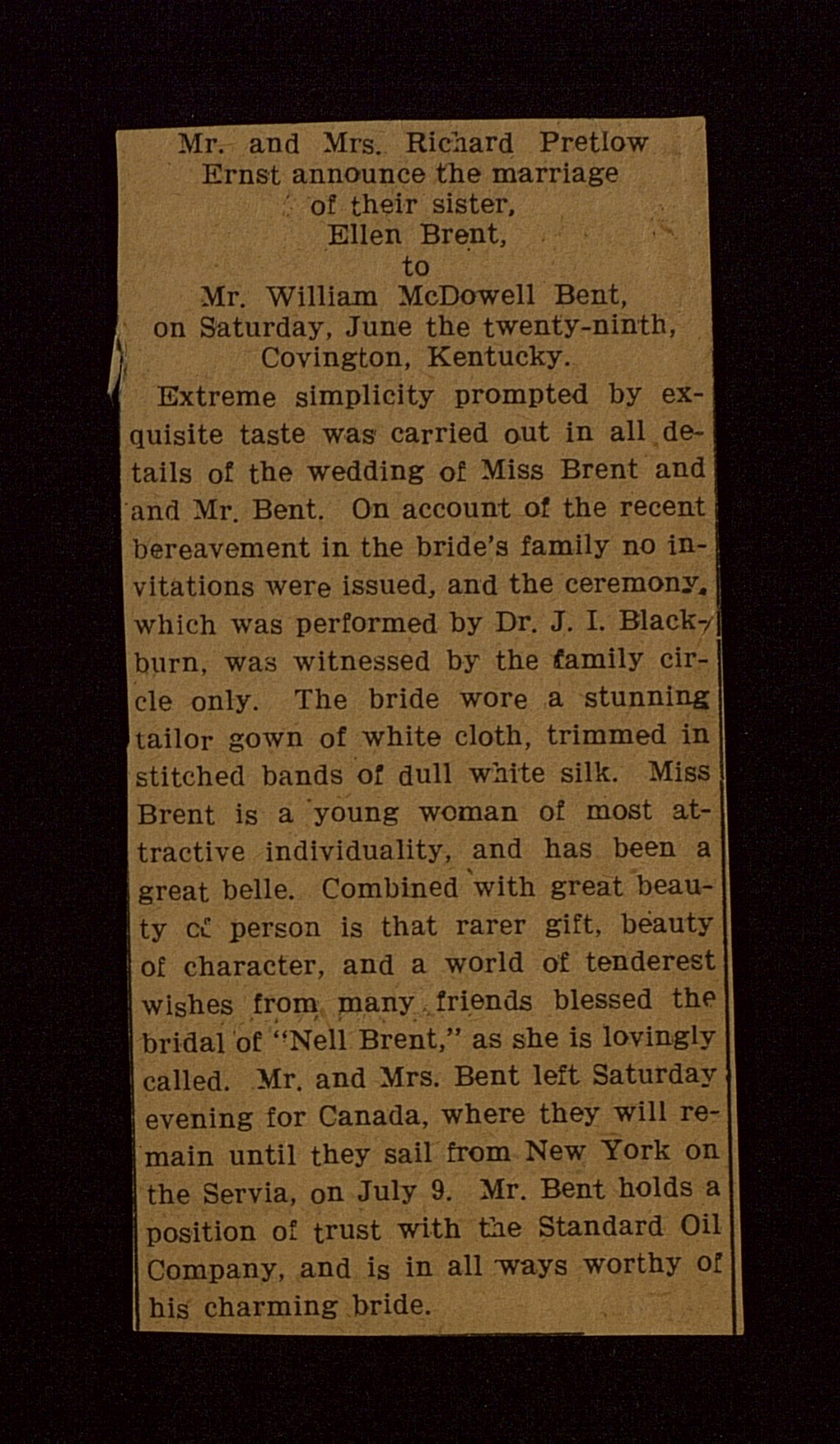 Mr. and Mrs. Richard Pretlow Ernst announce the marriage of their sister, Ellen Brent, to Mr. William McDowell Bent, on Saturday, June the twenty-ninth, Covington, Kentucky.

Extreme simplicity prompted by exquisite taste was carried out in all details of the wedding of Miss Brent and and Mr. Bent. On account of the recent bereavement in the bride's family no invitations were issued, and the ceremony, which was performed by Dr. J. I. Blackburn, was witnessed by the family circle only. The bride wore a stunning tailor gown of white cloth, trimmed in stitched bands of dull white silk. Miss Brent is a young woman of most attractive individuality, and has been a great belle. Combined with great beauty of person is that rarer gift, beauty of character, and a world of tenderest wishes from many friends blessed the bridal of "Nell Brent," as she is lovingly called. Mr. and Mrs. Bent left Saturday evening for Canada, where they will remain until they sail from New York on the Servia, on July 9. Mr. Bent holds a position of trust with the Standard Oil Company, and is in all ways worthy of his charming bride.